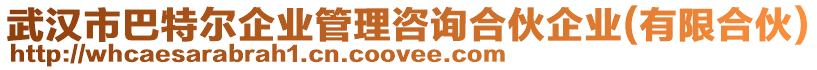 武汉市巴特尔企业管理咨询合伙企业(有限合伙)
http://whcaesarabrah1.cn.coovee.com